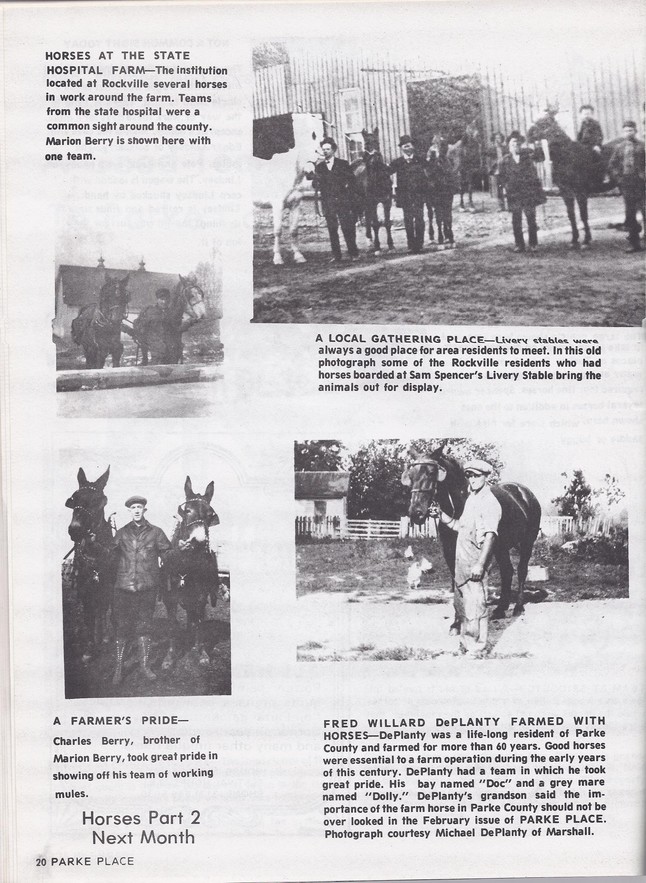 HORSES AT THE STATE HOSPITAL FARM—The institution located at Rockville several horses in work around the farm. Teams from the state hospital were a common sight around the county. Marion Berry is shown here with one team.

A LOCAL GATHERING PLACE—Livery stables were always a good place for area residents to meet. In this old photograph some of the Rockville residents who had horses boarded at Sam Spencer's Livery Stable bring the animals out for display.

A FARMER'S PRIDE—

Charles Berry, brother of Marion Berry, took great pride in showing off his team of working mules.

Horses Part 2
Next Month

FRED WILLARD DePLANTY FARMED WITH HORSES—DePlanty was a life-long resident of Parke County and farmed for more than 60 years. Good horses were essential to a farm operation during the early years of this century. DePlanty had a team in which he took great pride. His bay named "Doc" and a grey mare named "Dolly." DePlanty's grandson said the importance of the farm horse in Parke County should not be over looked in the February issue of PARKE PLACE. Photograph courtesy Michael DePlanty of Marshall.

20 PARKE PLACE